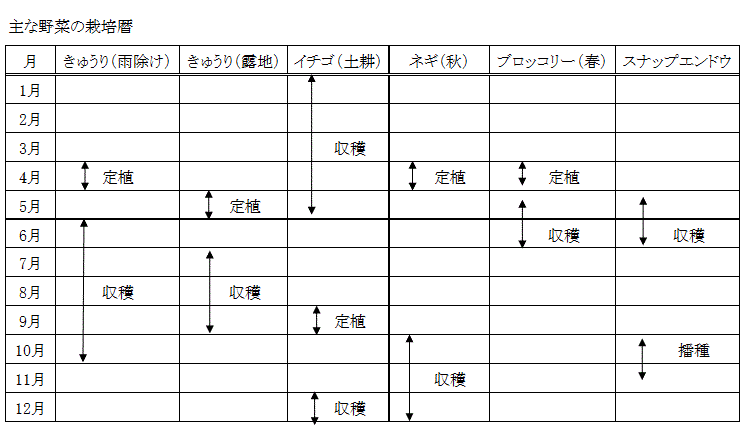 主な野菜の栽培暦

| 月 | きゅうり（雨除け） | きゅうり（露地） | イチゴ（土耕） | ネギ（秋） | ブロッコリー（春） | スナップエンドウ |
|---|---|---|---|---|---|---|
| 1月 | | | | | | |
| 2月 | | | | | | |
| 3月 | | | 収穫 | | | |
| 4月 | 定植 | | | 定植 | 定植 | |
| 5月 | | 定植 | | | | |
| 6月 | | | | | 収穫 | 収穫 |
| 7月 | | | | | | |
| 8月 | 収穫 | 収穫 | | | | |
| 9月 | | | 定植 | | | |
| 10月 | | | | | | 播種 |
| 11月 | | | | 収穫 | | |
| 12月 | | | 収穫 | | | |